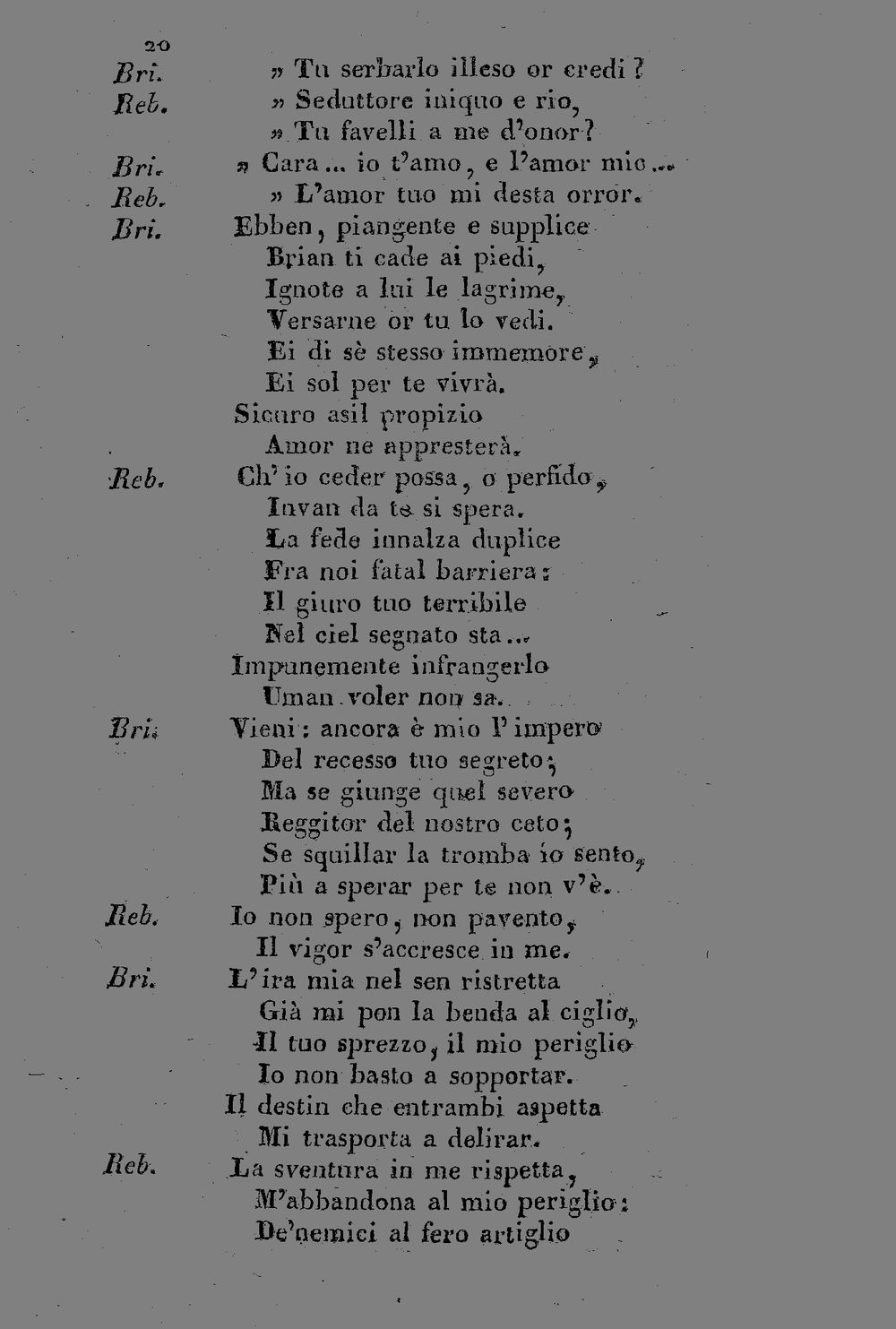 20

Bri. » Tu serbarlo illeso or credi?

Reb. » Seduttore iniquo e rio,
» Tu favelli a me d'onor?

Bri. » Cara... io t'amo, e l'amor mio...

Reb. » L'amor tuo mi desta orror.

Bri. Ebben, piangente e supplice
Brian ti cade ai piedi,
Ignote a lui le lagrime,
Versarne or tu lo vedi.
Ei di sè stesso immemore,
Ei sol per te vivrà.
Sicuro asil propizio
Amor ne appresterà.

Reb. Ch'io ceder possa, o perfido,
Invan da te si spera.
La fede innalza duplice
Fra noi fatal barriera:
Il giuro tuo terribile
Nel ciel segnato sta...
Impunemente infrangerlo
Uman voler non sa.

Bri. Vieni: ancora è mio l'impero
Del recesso tuo segreto;
Ma se giunge quel severo
Reggitor del nostro ceto;
Se squillar la tromba io sento,
Più a sperar per te non v'è.

Reb. Io non spero, non pavento,
Il vigor s'accresce in me.

Bri. L'ira mia nel sen ristretta
Già mi pon la benda al ciglio,
Il tuo sprezzo, il mio periglio
Io non basto a sopportar.
Il destin che entrambi aspetta
Mi trasporta a delirar.

Reb. La sventura in me rispetta,
M'abbandona al mio periglio:
De'nemici al fero artiglio